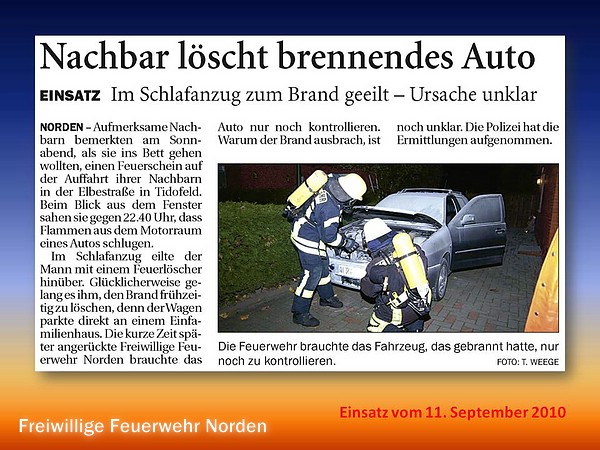 Nachbar löscht brennendes Auto

EINSATZ Im Schlafanzug zum Brand geeilt – Ursache unklar

NORDEN – Aufmerksame Nachbarn bemerkten am Sonnabend, als sie ins Bett gehen wollten, einen Feuerschein auf der Auffahrt ihrer Nachbarn in der Elbestraße in Tidofeld. Beim Blick aus dem Fenster sahen sie gegen 22.40 Uhr, dass Flammen aus dem Motorraum eines Autos schlugen.

Im Schlafanzug eilte der Mann mit einem Feuerlöscher hinüber. Glücklicherweise gelang es ihm, den Brand frühzeitig zu löschen, denn der Wagen parkte direkt an einem Einfamilienhaus. Die kurze Zeit später angerückte Freiwillige Feuerwehr Norden brauchte das Auto nur noch kontrollieren. Warum der Brand ausbrach, ist noch unklar. Die Polizei hat die Ermittlungen aufgenommen.

Die Feuerwehr brauchte das Fahrzeug, das gebrannt hatte, nur noch zu kontrollieren.

FOTO: T. WEEGE

Einsatz vom 11. September 2010

Freiwillige Feuerwehr Norden